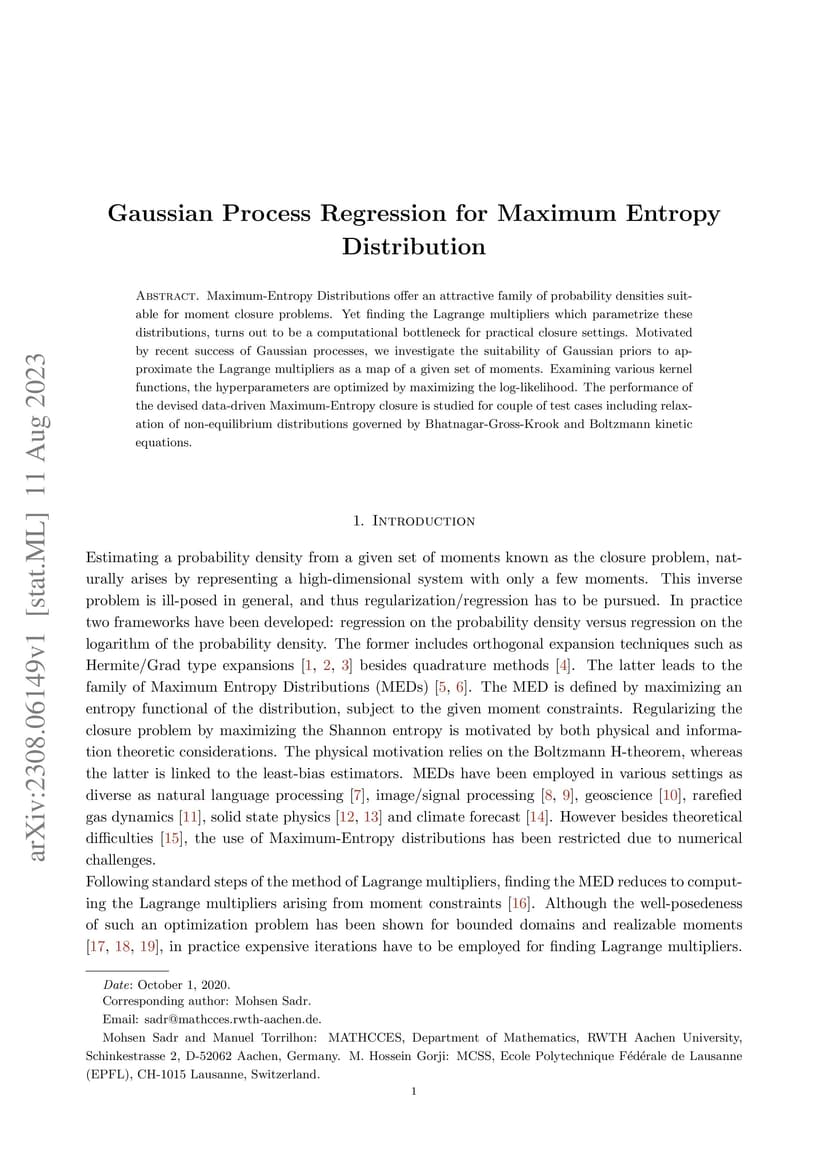 arXiv:2308.06149v1 [stat.ML] 11 Aug 2023

Gaussian Process Regression for Maximum Entropy Distribution

Abstract. Maximum-Entropy Distributions offer an attractive family of probability densities suitable for moment closure problems. Yet finding the Lagrange multipliers which parametrize these distributions, turns out to be a computational bottleneck for practical closure settings. Motivated by recent success of Gaussian processes, we investigate the suitability of Gaussian priors to approximate the Lagrange multipliers as a map of a given set of moments. Examining various kernel functions, the hyperparameters are optimized by maximizing the log-likelihood. The performance of the devised data-driven Maximum-Entropy closure is studied for couple of test cases including relaxation of non-equilibrium distributions governed by Bhatnagar-Gross-Krook and Boltzmann kinetic equations.

1. Introduction

Estimating a probability density from a given set of moments known as the closure problem, naturally arises by representing a high-dimensional system with only a few moments. This inverse problem is ill-posed in general, and thus regularization/regression has to be pursued. In practice two frameworks have been developed: regression on the probability density versus regression on the logarithm of the probability density. The former includes orthogonal expansion techniques such as Hermite/Grad type expansions [1, 2, 3] besides quadrature methods [4]. The latter leads to the family of Maximum Entropy Distributions (MEDs) [5, 6]. The MED is defined by maximizing an entropy functional of the distribution, subject to the given moment constraints. Regularizing the closure problem by maximizing the Shannon entropy is motivated by both physical and information theoretic considerations. The physical motivation relies on the Boltzmann H-theorem, whereas the latter is linked to the least-bias estimators. MEDs have been employed in various settings as diverse as natural language processing [7], image/signal processing [8, 9], geoscience [10], rarefied gas dynamics [11], solid state physics [12, 13] and climate forecast [14]. However besides theoretical difficulties [15], the use of Maximum-Entropy distributions has been restricted due to numerical challenges.
Following standard steps of the method of Lagrange multipliers, finding the MED reduces to computing the Lagrange multipliers arising from moment constraints [16]. Although the well-posedeness of such an optimization problem has been shown for bounded domains and realizable moments [17, 18, 19], in practice expensive iterations have to be employed for finding Lagrange multipliers.

Date: October 1, 2020.
Corresponding author: Mohsen Sadr.
Email: sadr@mathcces.rwth-aachen.de.
Mohsen Sadr and Manuel Torrilhon: MATHCCES, Department of Mathematics, RWTH Aachen University, Schinkestrasse 2, D-52062 Aachen, Germany. M. Hossein Gorji: MCSS, Ecole Polytechnique Fédérale de Lausanne (EPFL), CH-1015 Lausanne, Switzerland.

1